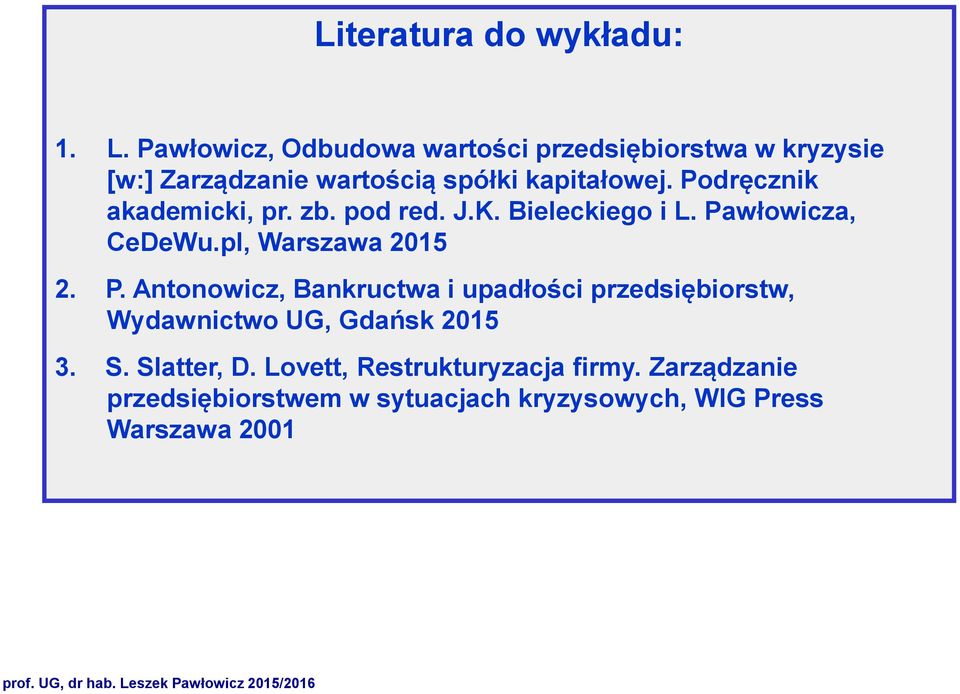 Literatura do wykładu:

1. L. Pawłowicz, Odbudowa wartości przedsiębiorstwa w kryzysie [w:] Zarządzanie wartością spółki kapitałowej. Podręcznik akademicki, pr. zb. pod red. J.K. Bieleckiego i L. Pawłowicza, CeDeWu.pl, Warszawa 2015

2. P. Antonowicz, Bankructwa i upadłości przedsiębiorstw, Wydawnictwo UG, Gdańsk 2015

3. S. Slatter, D. Lovett, Restrukturyzacja firmy. Zarządzanie przedsiębiorstwem w sytuacjach kryzysowych, WIG Press Warszawa 2001

prof. UG, dr hab. Leszek Pawłowicz 2015/2016